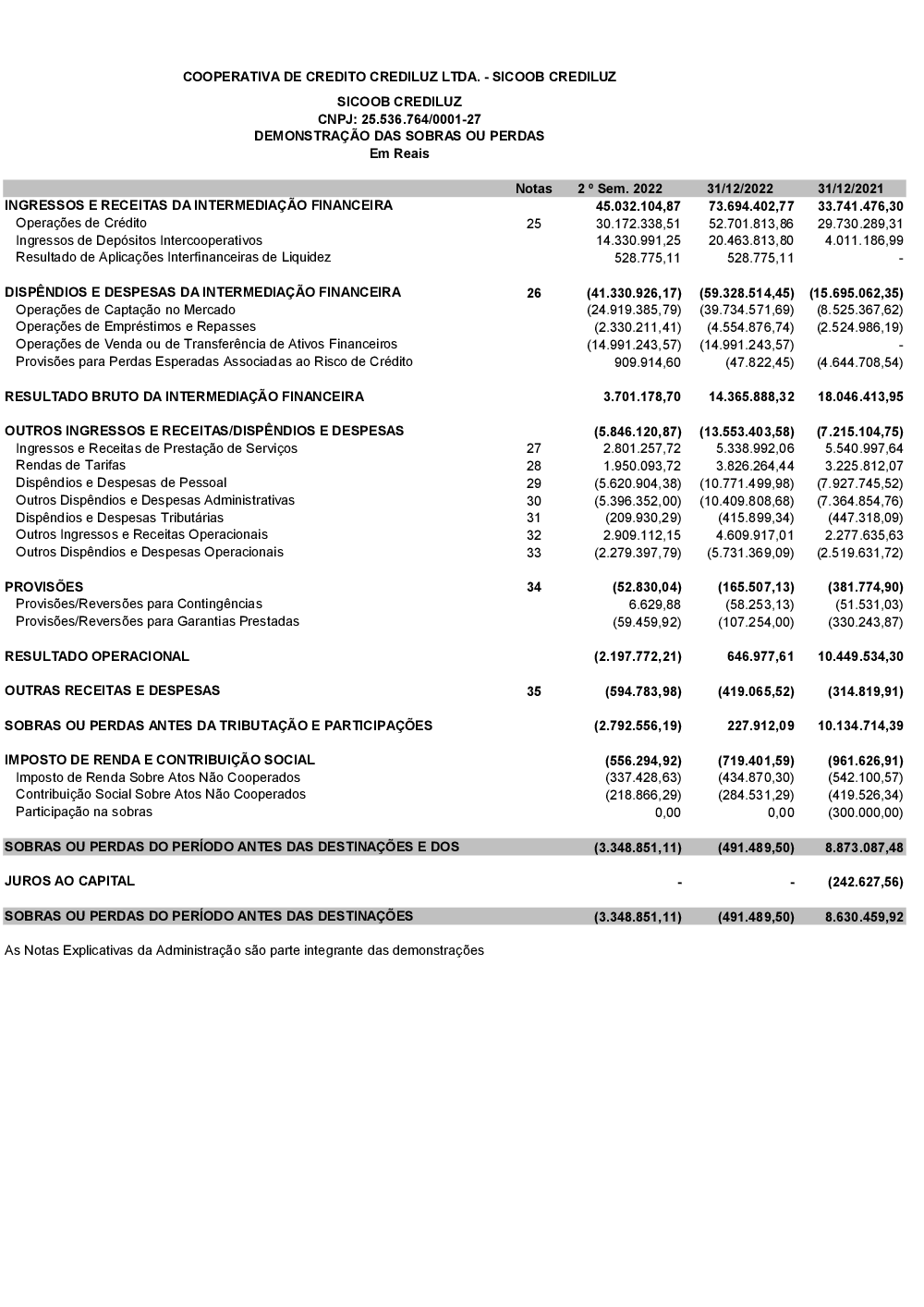 COOPERATIVA DE CREDITO CREDILUZ LTDA. - SICOOB CREDILUZ

SICOOB CREDILUZ
CNPJ: 25.536.764/0001-27
DEMONSTRAÇÃO DAS SOBRAS OU PERDAS
Em Reais

| | Notas | 2 º Sem. 2022 | 31/12/2022 | 31/12/2021 |
|---|---|---|---|---|
| INGRESSOS E RECEITAS DA INTERMEDIAÇÃO FINANCEIRA | | 45.032.104,87 | 73.694.402,77 | 33.741.476,30 |
| Operações de Crédito | 25 | 30.172.338,51 | 52.701.813,86 | 29.730.289,31 |
| Ingressos de Depósitos Intercooperativos | | 14.330.991,25 | 20.463.813,80 | 4.011.186,99 |
| Resultado de Aplicações Interfinanceiras de Liquidez | | 528.775,11 | 528.775,11 | - |
| DISPÊNDIOS E DESPESAS DA INTERMEDIAÇÃO FINANCEIRA | 26 | (41.330.926,17) | (59.328.514,45) | (15.695.062,35) |
| Operações de Captação no Mercado | | (24.919.385,79) | (39.734.571,69) | (8.525.367,62) |
| Operações de Empréstimos e Repasses | | (2.330.211,41) | (4.554.876,74) | (2.524.986,19) |
| Operações de Venda ou de Transferência de Ativos Financeiros | | (14.991.243,57) | (14.991.243,57) | - |
| Provisões para Perdas Esperadas Associadas ao Risco de Crédito | | 909.914,60 | (47.822,45) | (4.644.708,54) |
| RESULTADO BRUTO DA INTERMEDIAÇÃO FINANCEIRA | | 3.701.178,70 | 14.365.888,32 | 18.046.413,95 |
| OUTROS INGRESSOS E RECEITAS/DISPÊNDIOS E DESPESAS | | (5.846.120,87) | (13.553.403,58) | (7.215.104,75) |
| Ingressos e Receitas de Prestação de Serviços | 27 | 2.801.257,72 | 5.338.992,06 | 5.540.997,64 |
| Rendas de Tarifas | 28 | 1.950.093,72 | 3.826.264,44 | 3.225.812,07 |
| Dispêndios e Despesas de Pessoal | 29 | (5.620.904,38) | (10.771.499,98) | (7.927.745,52) |
| Outros Dispêndios e Despesas Administrativas | 30 | (5.396.352,00) | (10.409.808,68) | (7.364.854,76) |
| Dispêndios e Despesas Tributárias | 31 | (209.930,29) | (415.899,34) | (447.318,09) |
| Outros Ingressos e Receitas Operacionais | 32 | 2.909.112,15 | 4.609.917,01 | 2.277.635,63 |
| Outros Dispêndios e Despesas Operacionais | 33 | (2.279.397,79) | (5.731.369,09) | (2.519.631,72) |
| PROVISÕES | 34 | (52.830,04) | (165.507,13) | (381.774,90) |
| Provisões/Reversões para Contingências | | 6.629,88 | (58.253,13) | (51.531,03) |
| Provisões/Reversões para Garantias Prestadas | | (59.459,92) | (107.254,00) | (330.243,87) |
| RESULTADO OPERACIONAL | | (2.197.772,21) | 646.977,61 | 10.449.534,30 |
| OUTRAS RECEITAS E DESPESAS | 35 | (594.783,98) | (419.065,52) | (314.819,91) |
| SOBRAS OU PERDAS ANTES DA TRIBUTAÇÃO E PARTICIPAÇÕES | | (2.792.556,19) | 227.912,09 | 10.134.714,39 |
| IMPOSTO DE RENDA E CONTRIBUIÇÃO SOCIAL | | (556.294,92) | (719.401,59) | (961.626,91) |
| Imposto de Renda Sobre Atos Não Cooperados | | (337.428,63) | (434.870,30) | (542.100,57) |
| Contribuição Social Sobre Atos Não Cooperados | | (218.866,29) | (284.531,29) | (419.526,34) |
| Participação na sobras | | 0,00 | 0,00 | (300.000,00) |
| SOBRAS OU PERDAS DO PERÍODO ANTES DAS DESTINAÇÕES E DOS | | (3.348.851,11) | (491.489,50) | 8.873.087,48 |
| JUROS AO CAPITAL | | - | - | (242.627,56) |
| SOBRAS OU PERDAS DO PERÍODO ANTES DAS DESTINAÇÕES | | (3.348.851,11) | (491.489,50) | 8.630.459,92 |

As Notas Explicativas da Administração são parte integrante das demonstrações